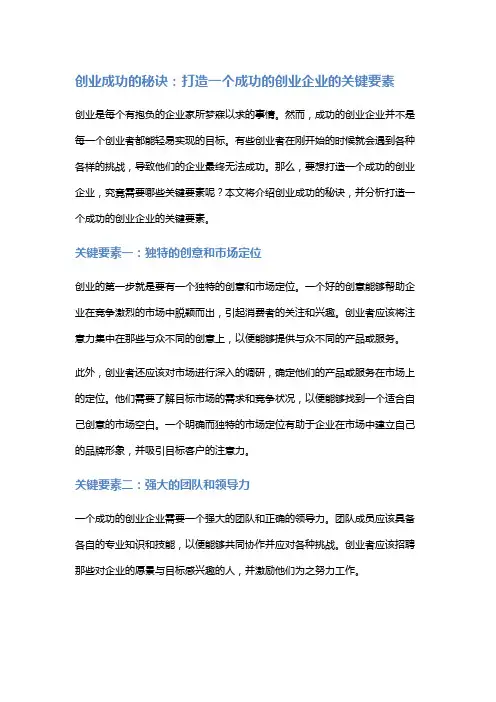 创业成功的秘诀：打造一个成功的创业企业的关键要素

创业是每个有抱负的企业家所梦寐以求的事情。然而，成功的创业企业并不是每一个创业者都能轻易实现的目标。有些创业者在刚开始的时候就会遇到各种各样的挑战，导致他们的企业最终无法成功。那么，要想打造一个成功的创业企业，究竟需要哪些关键要素呢？本文将介绍创业成功的秘诀，并分析打造一个成功的创业企业的关键要素。

关键要素一：独特的创意和市场定位

创业的第一步就是要有一个独特的创意和市场定位。一个好的创意能够帮助企业在竞争激烈的市场中脱颖而出，引起消费者的关注和兴趣。创业者应该将注意力集中在那些与众不同的创意上，以便能够提供与众不同的产品或服务。

此外，创业者还应该对市场进行深入的调研，确定他们的产品或服务在市场上的定位。他们需要了解目标市场的需求和竞争状况，以便能够找到一个适合自己创意的市场空白。一个明确而独特的市场定位有助于企业在市场中建立自己的品牌形象，并吸引目标客户的注意力。

关键要素二：强大的团队和领导力

一个成功的创业企业需要一个强大的团队和正确的领导力。团队成员应该具备各自的专业知识和技能，以便能够共同协作并应对各种挑战。创业者应该招聘那些对企业的愿景与目标感兴趣的人，并激励他们为之努力工作。